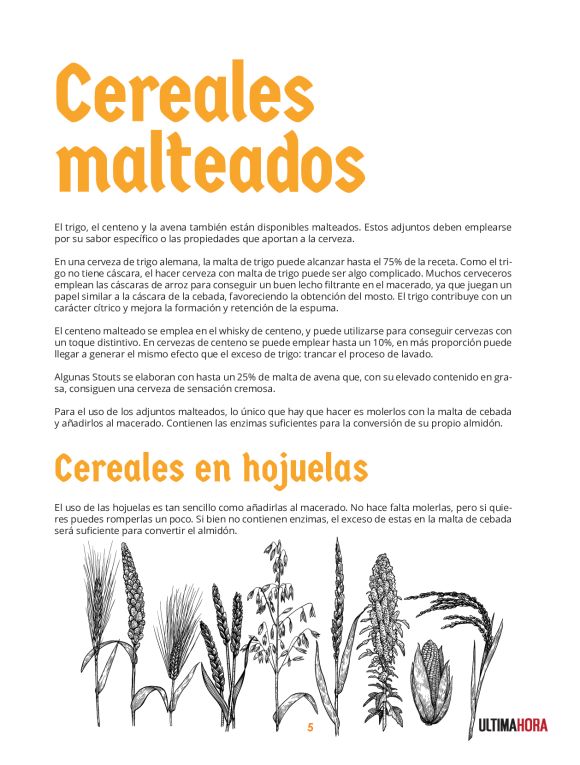 Cereales malteados

El trigo, el centeno y la avena también están disponibles malteados. Estos adjuntos deben emplearse por su sabor específico o las propiedades que aportan a la cerveza.

En una cerveza de trigo alemana, la malta de trigo puede alcanzar hasta el 75% de la receta. Como el trigo no tiene cáscara, el hacer cerveza con malta de trigo puede ser algo complicado. Muchos cerveceros emplean las cáscaras de arroz para conseguir un buen lecho filtrante en el macerado, ya que juegan un papel similar a la cáscara de la cebada, favoreciendo la obtención del mosto. El trigo contribuye con un carácter cítrico y mejora la formación y retención de la espuma.

El centeno malteado se emplea en el whisky de centeno, y puede utilizarse para conseguir cervezas con un toque distintivo. En cervezas de centeno se puede emplear hasta un 10%, en más proporción puede llegar a generar el mismo efecto que el exceso de trigo: trancar el proceso de lavado.

Algunas Stouts se elaboran con hasta un 25% de malta de avena que, con su elevado contenido en grasa, consiguen una cerveza de sensación cremosa.

Para el uso de los adjuntos malteados, lo único que hay que hacer es molerlos con la malta de cebada y añadirlos al macerado. Contienen las enzimas suficientes para la conversión de su propio almidón.

Cereales en hojuelas

El uso de las hojuelas es tan sencillo como añadirlas al macerado. No hace falta molerlas, pero si quieres puedes romperlas un poco. Si bien no contienen enzimas, el exceso de estas en la malta de cebada será suficiente para convertir el almidón.

5

ULTIMAHORA